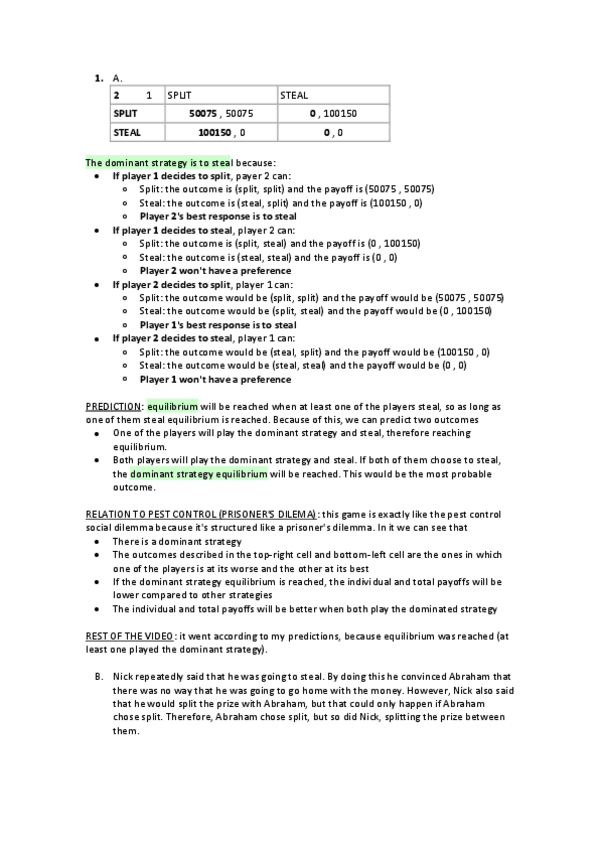 1. A.

| 2 1 | SPLIT | STEAL |
|---|---|---|
| SPLIT | 50075 , 50075 | 0 , 100150 |
| STEAL | 100150 , 0 | 0 , 0 |

The dominant strategy is to steal because:
- If player 1 decides to split, payer 2 can:
  - Split: the outcome is (split, split) and the payoff is (50075 , 50075)
  - Steal: the outcome is (steal, split) and the payoff is (100150 , 0)
  - Player 2's best response is to steal
- If player 1 decides to steal, player 2 can:
  - Split: the outcome is (split, steal) and the payoff is (0 , 100150)
  - Steal: the outcome is (steal, steal) and the payoff is (0 , 0)
  - Player 2 won't have a preference
- If player 2 decides to split, player 1 can:
  - Split: the outcome would be (split, split) and the payoff would be (50075 , 50075)
  - Steal: the outcome would be (split, steal) and the payoff would be (0 , 100150)
  - Player 1's best response is to steal
- If player 2 decides to steal, player 1 can:
  - Split: the outcome would be (steal, split) and the payoff would be (100150 , 0)
  - Steal: the outcome would be (steal, steal) and the payoff would be (0 , 0)
  - Player 1 won't have a preference

PREDICTION: equilibrium will be reached when at least one of the players steal, so as long as one of them steal equilibrium is reached. Because of this, we can predict two outcomes
- One of the players will play the dominant strategy and steal, therefore reaching equilibrium.
- Both players will play the dominant strategy and steal. If both of them choose to steal, the dominant strategy equilibrium will be reached. This would be the most probable outcome.

RELATION TO PEST CONTROL (PRISONER'S DILEMA): this game is exactly like the pest control social dilemma because it's structured like a prisoner's dilemma. In it we can see that
- There is a dominant strategy
- The outcomes described in the top-right cell and bottom-left cell are the ones in which one of the players is at its worse and the other at its best
- If the dominant strategy equilibrium is reached, the individual and total payoffs will be lower compared to other strategies
- The individual and total payoffs will be better when both play the dominated strategy

REST OF THE VIDEO: it went according to my predictions, because equilibrium was reached (at least one played the dominant strategy).

B. Nick repeatedly said that he was going to steal. By doing this he convinced Abraham that there was no way that he was going to go home with the money. However, Nick also said that he would split the prize with Abraham, but that could only happen if Abraham chose split. Therefore, Abraham chose split, but so did Nick, splitting the prize between them.